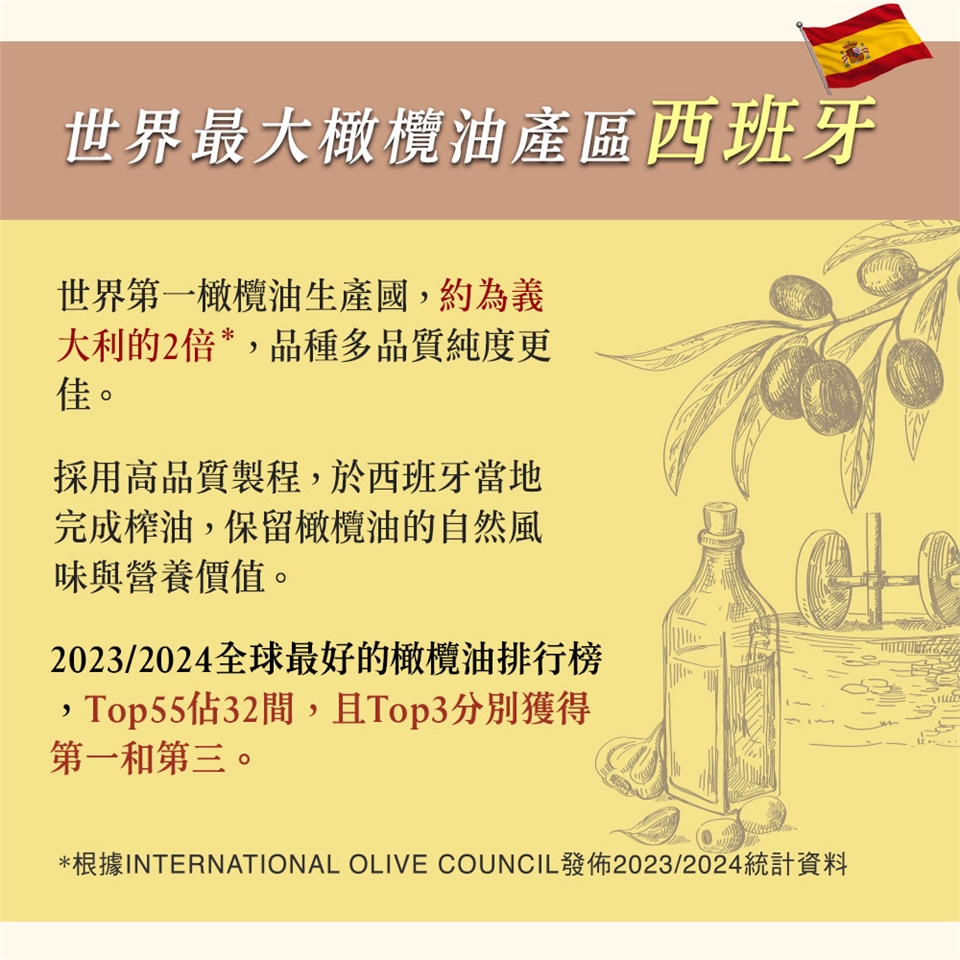 世界最大橄欖油產區西班牙

世界第一橄欖油生產國，約為義大利的2倍*，品種多品質純度更佳。

採用高品質製程，於西班牙當地完成榨油，保留橄欖油的自然風味與營養價值。

2023/2024全球最好的橄欖油排行榜，Top55佔32間，且Top3分別獲得第一和第三。

*根據INTERNATIONAL OLIVE COUNCIL發佈2023/2024統計資料